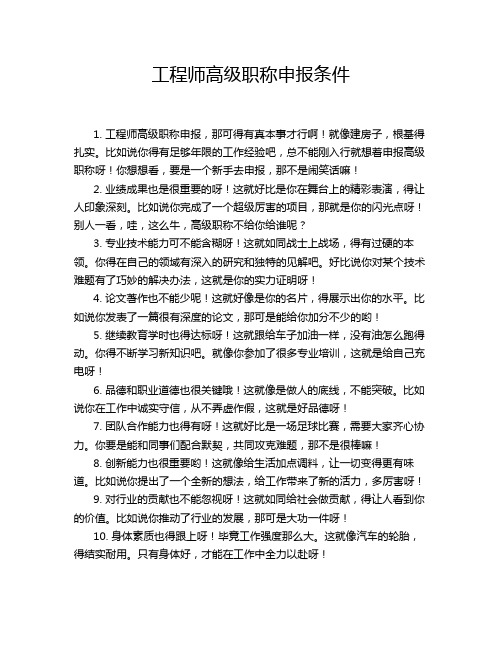 工程师高级职称申报条件

1. 工程师高级职称申报，那可得有真本事才行啊！就像建房子，根基得扎实。比如说你得有足够年限的工作经验吧，总不能刚入行就想着申报高级职称呀！你想想看，要是一个新手去申报，那不是闹笑话嘛！

2. 业绩成果也是很重要的呀！这就好比是你在舞台上的精彩表演，得让人印象深刻。比如说你完成了一个超级厉害的项目，那就是你的闪光点呀！别人一看，哇，这么牛，高级职称不给你给谁呢？

3. 专业技术能力可不能含糊呀！这就如同战士上战场，得有过硬的本领。你得在自己的领域有深入的研究和独特的见解吧。好比说你对某个技术难题有了巧妙的解决办法，这就是你的实力证明呀！

4. 论文著作也不能少呢！这就好像是你的名片，得展示出你的水平。比如说你发表了一篇很有深度的论文，那可是能给你加分不少的哟！

5. 继续教育学时也得达标呀！这就跟给车子加油一样，没有油怎么跑得动。你得不断学习新知识吧。就像你参加了很多专业培训，这就是给自己充电呀！

6. 品德和职业道德也很关键哦！这就像是做人的底线，不能突破。比如说你在工作中诚实守信，从不弄虚作假，这就是好品德呀！

7. 团队合作能力也得有呀！这就好比是一场足球比赛，需要大家齐心协力。你要是能和同事们配合默契，共同攻克难题，那不是很棒嘛！

8. 创新能力也很重要哟！这就像给生活加点调料，让一切变得更有味道。比如说你提出了一个全新的想法，给工作带来了新的活力，多厉害呀！

9. 对行业的贡献也不能忽视呀！这就如同给社会做贡献，得让人看到你的价值。比如说你推动了行业的发展，那可是大功一件呀！

10. 身体素质也得跟上呀！毕竟工作强度那么大。这就像汽车的轮胎，得结实耐用。只有身体好，才能在工作中全力以赴呀！